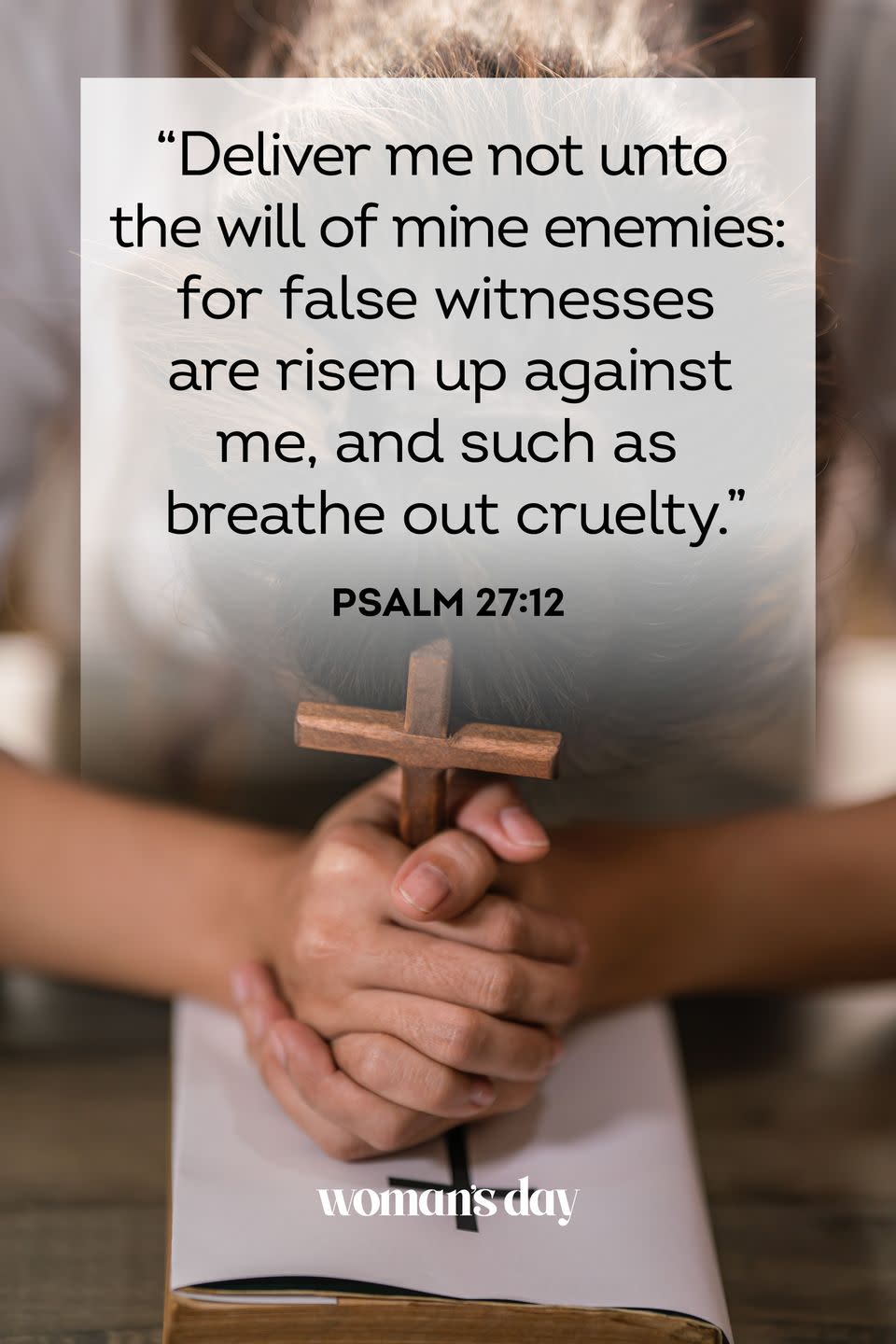 “Deliver me not unto the will of mine enemies: for false witnesses are risen up against me, and such as breathe out cruelty.”

PSALM 27:12

woman's day